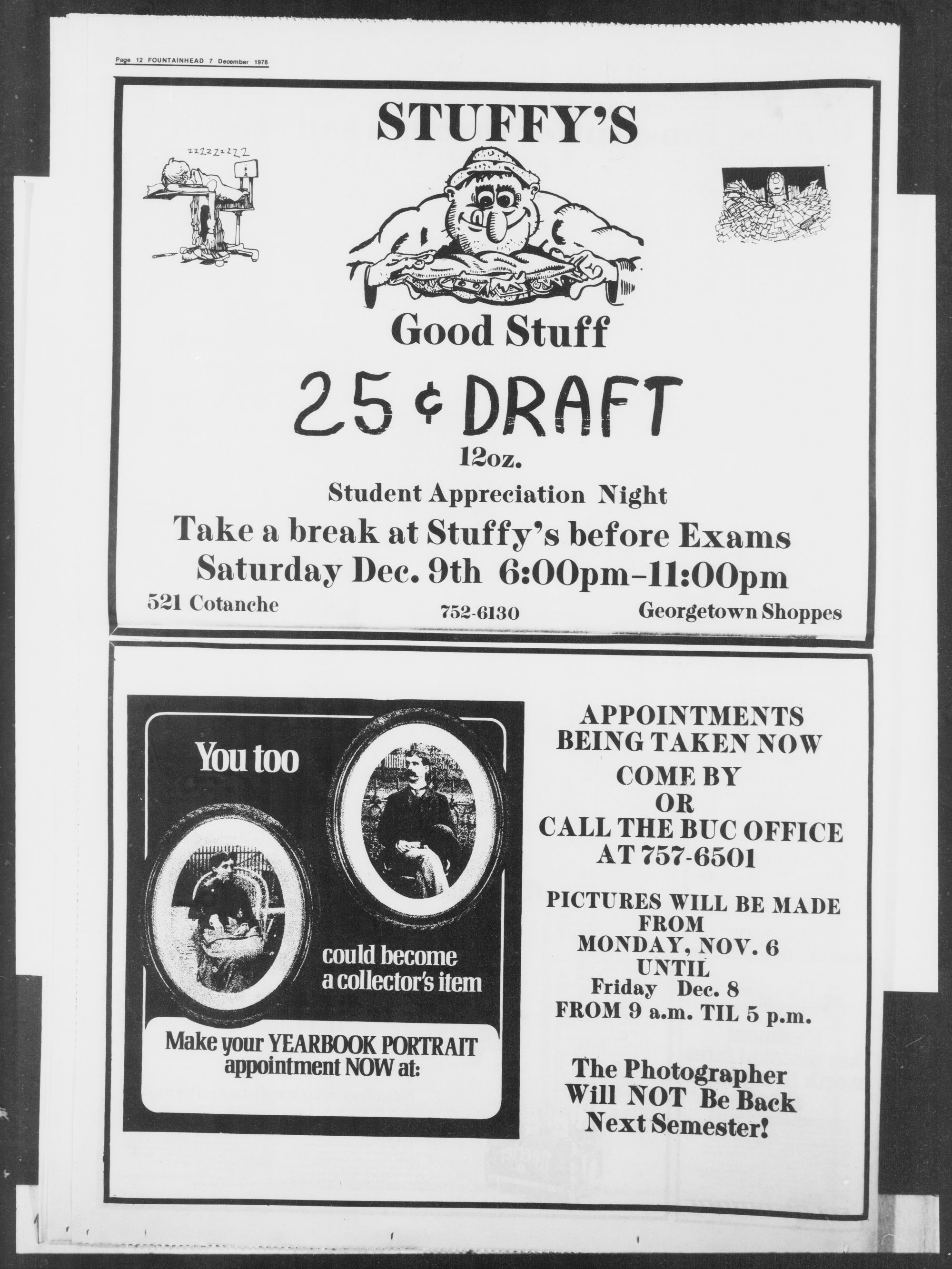 Page 12 FOUNTAINHEAD 7 December 1978

STUFFY'S

zzzzzzzzz

Good Stuff

25¢ DRAFT

12oz.

Student Appreciation Night

Take a break at Stuffy's before Exams

Saturday Dec. 9th 6:00pm-11:00pm

521 Cotanche

752-6130

Georgetown Shoppes

You too

could become a collector's item

Make your YEARBOOK PORTRAIT appointment NOW at:

APPOINTMENTS BEING TAKEN NOW

COME BY
OR
CALL THE BUC OFFICE
AT 757-6501

PICTURES WILL BE MADE
FROM
MONDAY, NOV. 6
UNTIL
Friday Dec. 8
FROM 9 a.m. TIL 5 p.m.

The Photographer
Will NOT Be Back
Next Semester!